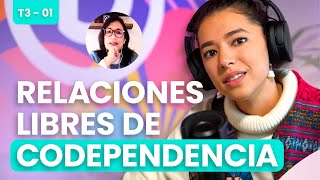 T3 - 01

RELACIONES LIBRES DE CODEPENDENCIA